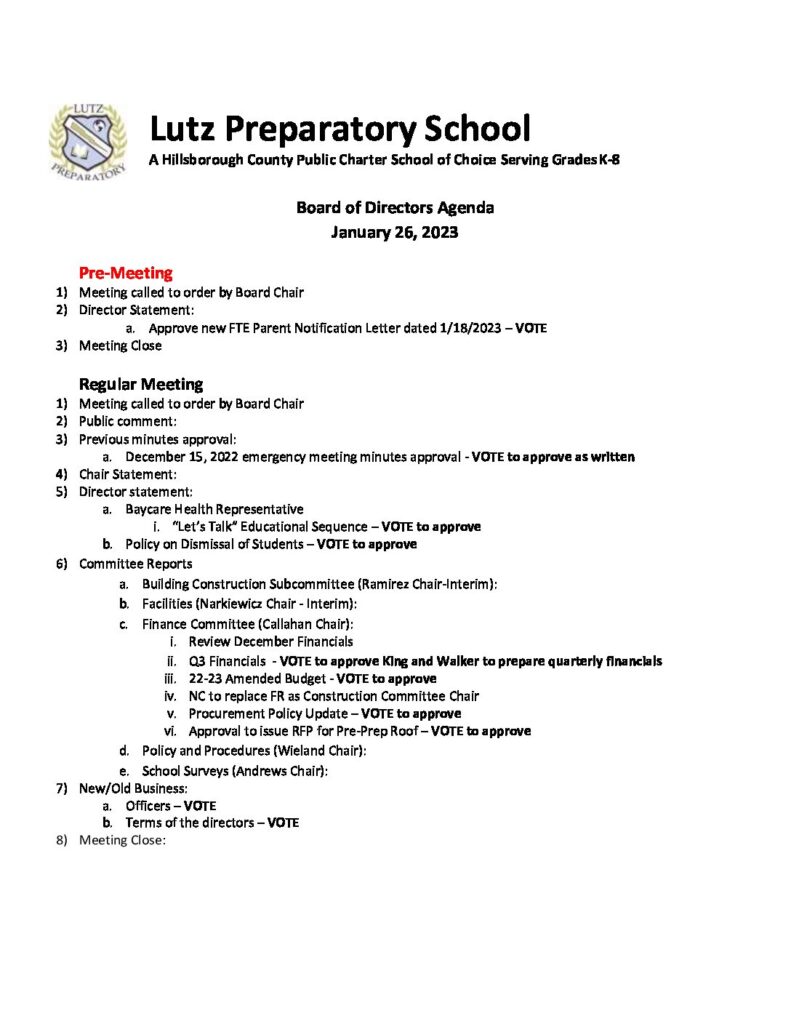 LUTZ PREPARATORY

Lutz Preparatory School
A Hillsborough County Public Charter School of Choice Serving Grades K-8

Board of Directors Agenda
January 26, 2023

Pre-Meeting
1) Meeting called to order by Board Chair
2) Director Statement:
a. Approve new FTE Parent Notification Letter dated 1/18/2023 – VOTE
3) Meeting Close

Regular Meeting
1) Meeting called to order by Board Chair
2) Public comment:
3) Previous minutes approval:
a. December 15, 2022 emergency meeting minutes approval - VOTE to approve as written
4) Chair Statement:
5) Director statement:
a. Baycare Health Representative
i. "Let's Talk" Educational Sequence – VOTE to approve
b. Policy on Dismissal of Students – VOTE to approve
6) Committee Reports
a. Building Construction Subcommittee (Ramirez Chair-Interim):
b. Facilities (Narkiewicz Chair - Interim):
c. Finance Committee (Callahan Chair):
i. Review December Financials
ii. Q3 Financials - VOTE to approve King and Walker to prepare quarterly financials
iii. 22-23 Amended Budget - VOTE to approve
iv. NC to replace FR as Construction Committee Chair
v. Procurement Policy Update – VOTE to approve
vi. Approval to issue RFP for Pre-Prep Roof – VOTE to approve
d. Policy and Procedures (Wieland Chair):
e. School Surveys (Andrews Chair):
7) New/Old Business:
a. Officers – VOTE
b. Terms of the directors – VOTE
8) Meeting Close: